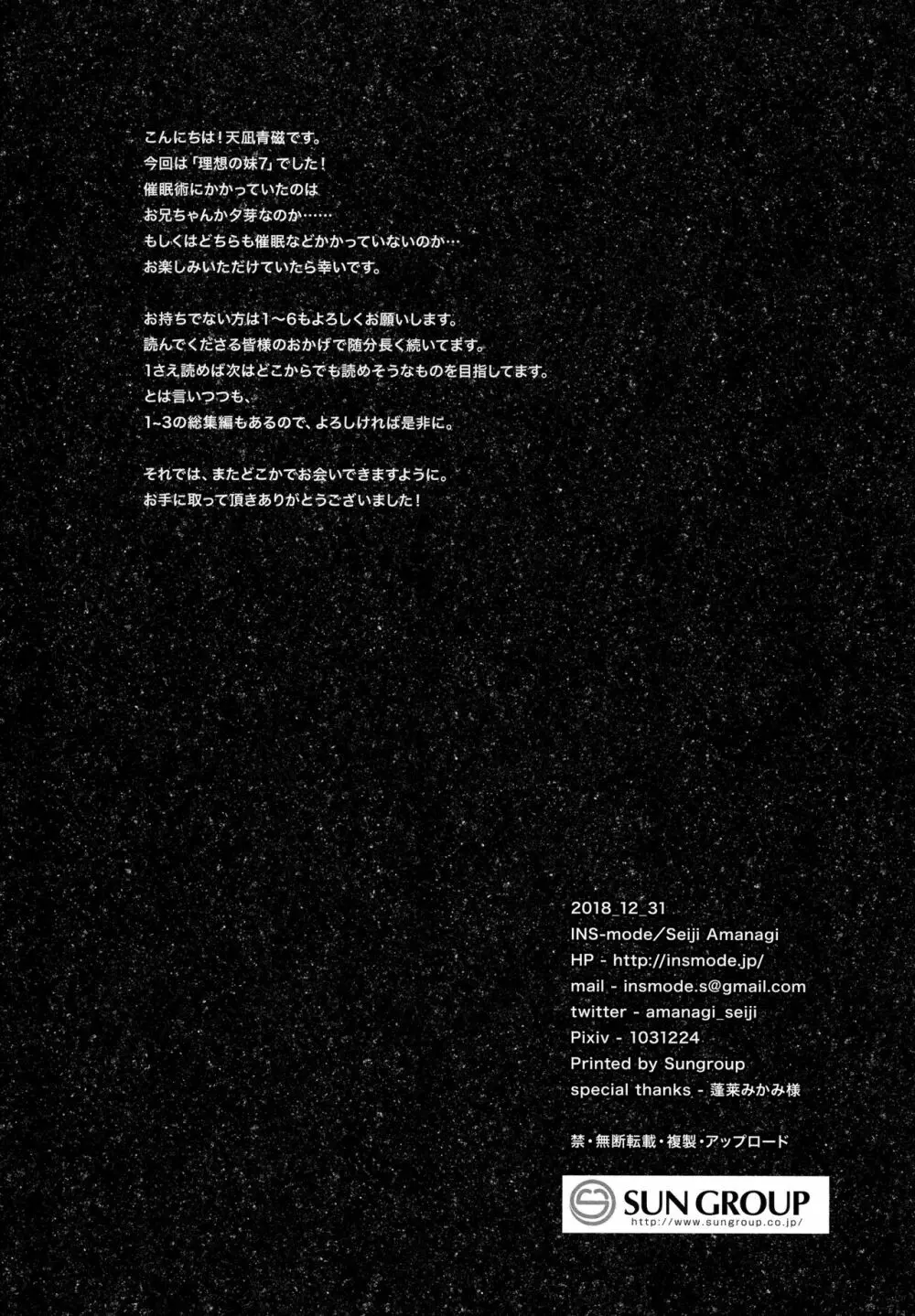 こんにちは！天凪青磁です。
今回は「理想の妹7」でした！
催眠術にかかっていたのは
お兄ちゃんか夕芽なのか……
もしくはどちらも催眠などかかっていないのか…
お楽しみいただけていたら幸いです。

お持ちでない方は1～6もよろしくお願いします。
読んでくださる皆様のおかげで随分長く続いてます。
1さえ読めば次はどこからでも読めそうなものを目指してます。
とは言いつつも、
1~3の総集編もあるので、よろしければ是非に。

それでは、またどこかでお会いできますように。
お手に取って頂きありがとうございました！

2018_12_31
INS-mode／Seiji Amanagi
HP - http://insmode.jp/
mail - insmode.s@gmail.com
twitter - amanagi_seiji
Pixiv - 1031224
Printed by Sungroup
special thanks - 蓬莱みかみ様

禁・無断転載・複製・アップロード

SUN GROUP
http://www.sungroup.co.jp/